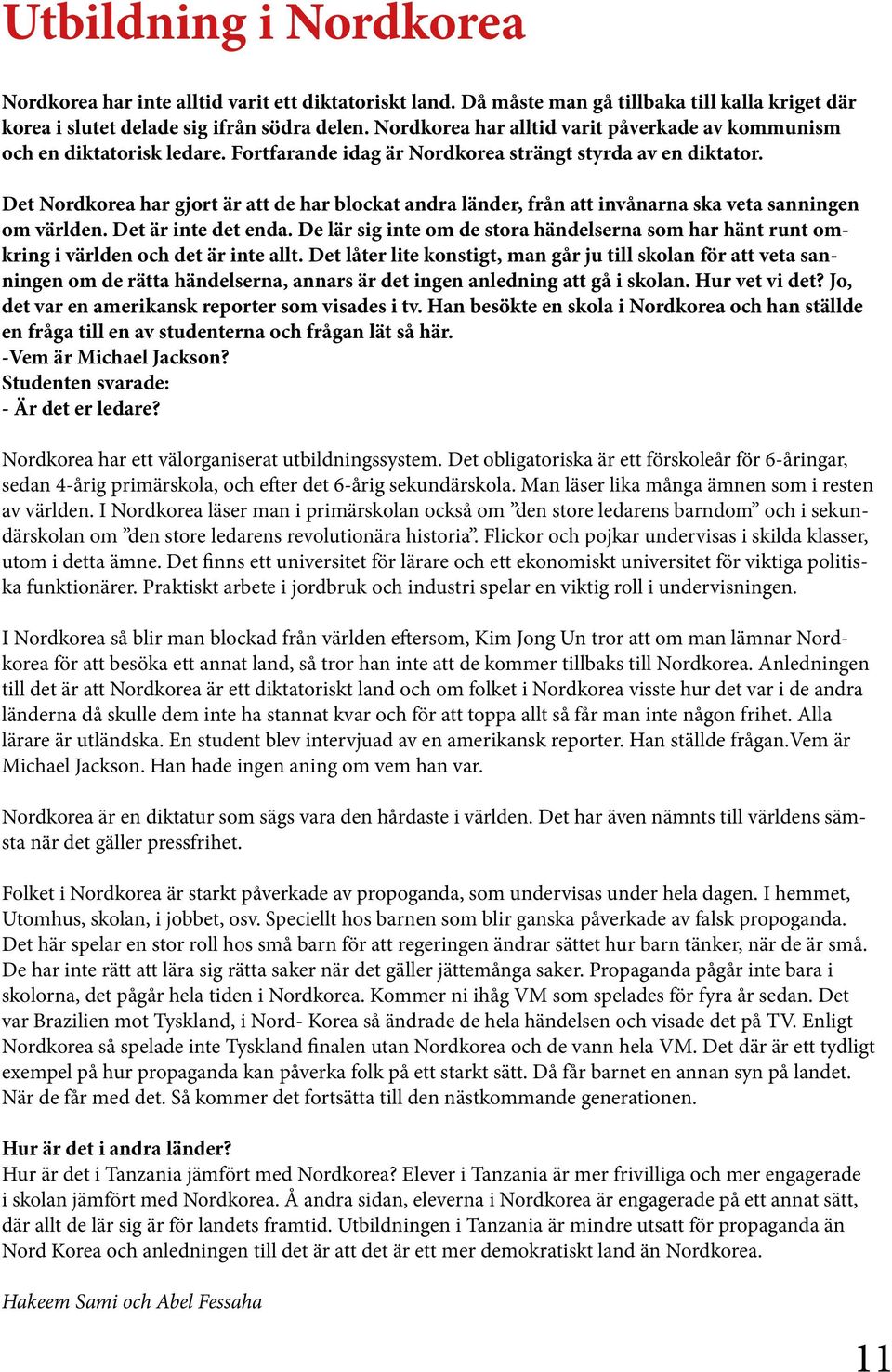 Utbildning i Nordkorea

Nordkorea har inte alltid varit ett diktatoriskt land. Då måste man gå tillbaka till kalla kriget där korea i slutet delade sig ifrån södra delen. Nordkorea har alltid varit påverkade av kommunism och en diktatorisk ledare. Fortfarande idag är Nordkorea strängt styrda av en diktator.

Det Nordkorea har gjort är att de har blockat andra länder, från att invånarna ska veta sanningen om världen. Det är inte det enda. De lär sig inte om de stora händelserna som har hänt runt omkring i världen och det är inte allt. Det låter lite konstigt, man går ju till skolan för att veta sanningen om de rätta händelserna, annars är det ingen anledning att gå i skolan. Hur vet vi det? Jo, det var en amerikansk reporter som visades i tv. Han besökte en skola i Nordkorea och han ställde en fråga till en av studenterna och frågan lät så här.
-Vem är Michael Jackson?
Studenten svarade:
- Är det er ledare?

Nordkorea har ett välorganiserat utbildningssystem. Det obligatoriska är ett förskoleår för 6-åringar, sedan 4-årig primärskola, och efter det 6-årig sekundärskola. Man läser lika många ämnen som i resten av världen. I Nordkorea läser man i primärskolan också om ”den store ledarens barndom” och i sekundärskolan om ”den store ledarens revolutionära historia”. Flickor och pojkar undervisas i skilda klasser, utom i detta ämne. Det finns ett universitet för lärare och ett ekonomiskt universitet för viktiga politiska funktionärer. Praktiskt arbete i jordbruk och industri spelar en viktig roll i undervisningen.

I Nordkorea så blir man blockad från världen eftersom, Kim Jong Un tror att om man lämnar Nordkorea för att besöka ett annat land, så tror han inte att de kommer tillbaks till Nordkorea. Anledningen till det är att Nordkorea är ett diktatoriskt land och om folket i Nordkorea visste hur det var i de andra länderna då skulle dem inte ha stannat kvar och för att toppa allt så får man inte någon frihet. Alla lärare är utländska. En student blev intervjuad av en amerikansk reporter. Han ställde frågan.Vem är Michael Jackson. Han hade ingen aning om vem han var.

Nordkorea är en diktatur som sägs vara den hårdaste i världen. Det har även nämnts till världens sämsta när det gäller pressfrihet.

Folket i Nordkorea är starkt påverkade av propoganda, som undervisas under hela dagen. I hemmet, Utomhus, skolan, i jobbet, osv. Speciellt hos barnen som blir ganska påverkade av falsk propoganda. Det här spelar en stor roll hos små barn för att regeringen ändrar sättet hur barn tänker, när de är små. De har inte rätt att lära sig rätta saker när det gäller jättemånga saker. Propaganda pågår inte bara i skolorna, det pågår hela tiden i Nordkorea. Kommer ni ihåg VM som spelades för fyra år sedan. Det var Brazilien mot Tyskland, i Nord- Korea så ändrade de hela händelsen och visade det på TV. Enligt Nordkorea så spelade inte Tyskland finalen utan Nordkorea och de vann hela VM. Det där är ett tydligt exempel på hur propaganda kan påverka folk på ett starkt sätt. Då får barnet en annan syn på landet. När de får med det. Så kommer det fortsätta till den nästkommande generationen.

Hur är det i andra länder?
Hur är det i Tanzania jämfört med Nordkorea? Elever i Tanzania är mer frivilliga och mer engagerade i skolan jämfört med Nordkorea. Å andra sidan, eleverna i Nordkorea är engagerade på ett annat sätt, där allt de lär sig är för landets framtid. Utbildningen i Tanzania är mindre utsatt för propaganda än Nord Korea och anledningen till det är att det är ett mer demokratiskt land än Nordkorea.

Hakeem Sami och Abel Fessaha

11